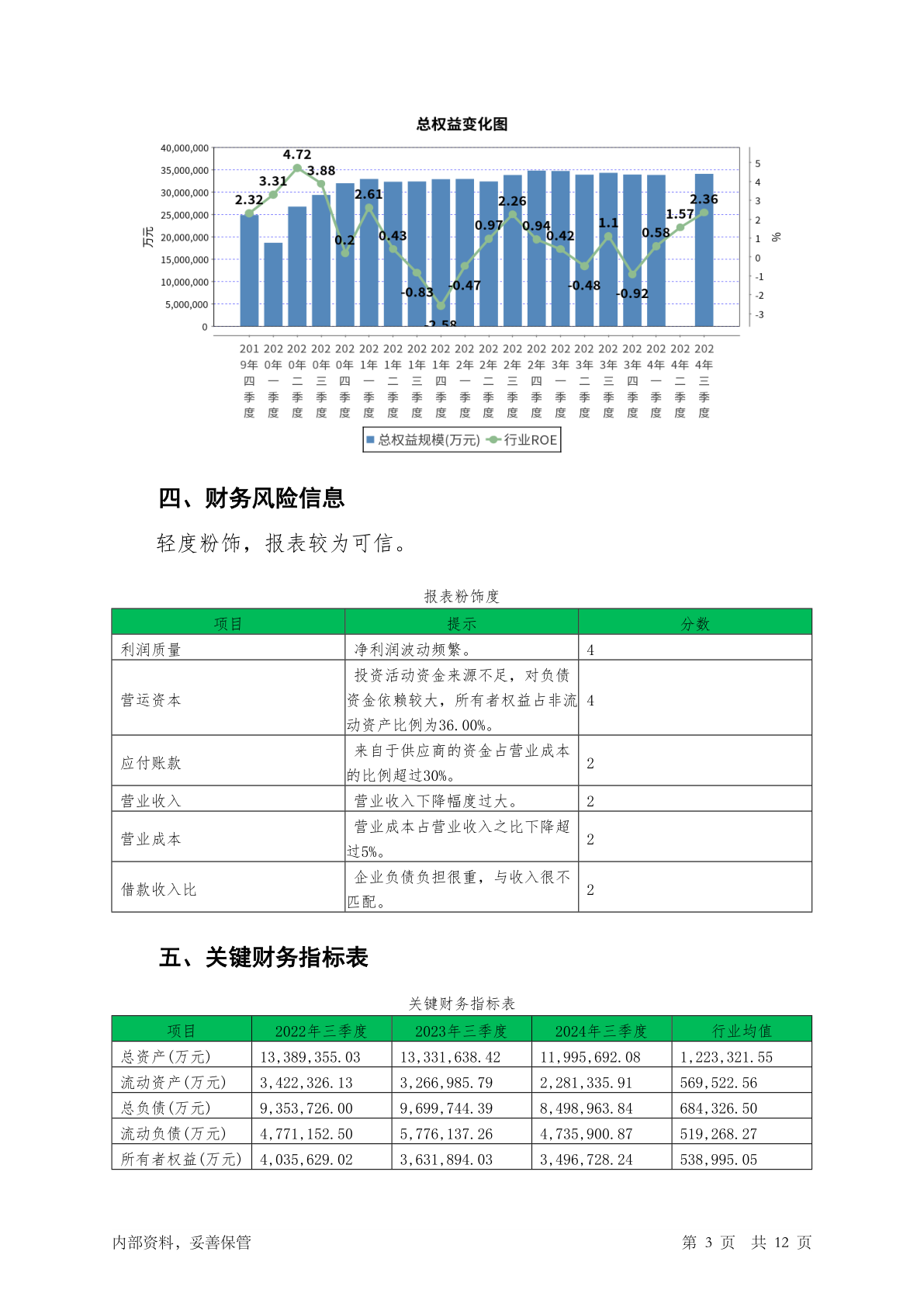 总权益变化图

40,000,000
35,000,000
30,000,000
25,000,000
20,000,000
15,000,000
10,000,000
5,000,000
0

万元

5
4
3
2
1
0
-1
-2
-3

%

2.32 3.31 4.72 3.88 0.2 2.61 0.43 -0.83 -2.58 -0.47 0.97 2.26 0.94 0.42 -0.48 1.1 -0.92 0.58 1.57 2.36

2019年四季度 2020年一季度 2020年二季度 2020年三季度 2020年四季度 2021年一季度 2021年二季度 2021年三季度 2021年四季度 2022年一季度 2022年二季度 2022年三季度 2022年四季度 2023年一季度 2023年二季度 2023年三季度 2023年四季度 2024年一季度 2024年二季度 2024年三季度

总权益规模(万元) 行业ROE

四、财务风险信息

轻度粉饰，报表较为可信。

报表粉饰度

| 项目 | 提示 | 分数 |
|---|---|---|
| 利润质量 | 净利润波动频繁。 | 4 |
| 营运资本 | 投资活动资金来源不足，对负债资金依赖较大，所有者权益占非流动资产比例为36.00%。 | 4 |
| 应付账款 | 来自于供应商的资金占营业成本的比例超过30%。 | 2 |
| 营业收入 | 营业收入下降幅度过大。 | 2 |
| 营业成本 | 营业成本占营业收入之比下降超过5%。 | 2 |
| 借款收入比 | 企业负债负担很重，与收入很不匹配。 | 2 |

五、关键财务指标表

关键财务指标表

| 项目 | 2022年三季度 | 2023年三季度 | 2024年三季度 | 行业均值 |
|---|---|---|---|---|
| 总资产(万元) | 13,389,355.03 | 13,331,638.42 | 11,995,692.08 | 1,223,321.55 |
| 流动资产(万元) | 3,422,326.13 | 3,266,985.79 | 2,281,335.91 | 569,522.56 |
| 总负债(万元) | 9,353,726.00 | 9,699,744.39 | 8,498,963.84 | 684,326.50 |
| 流动负债(万元) | 4,771,152.50 | 5,776,137.26 | 4,735,900.87 | 519,268.27 |
| 所有者权益(万元) | 4,035,629.02 | 3,631,894.03 | 3,496,728.24 | 538,995.05 |

内部资料，妥善保管

第 3 页 共 12 页